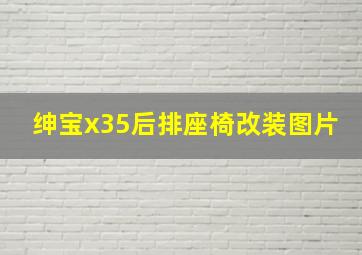 绅宝x35后排座椅改装图片